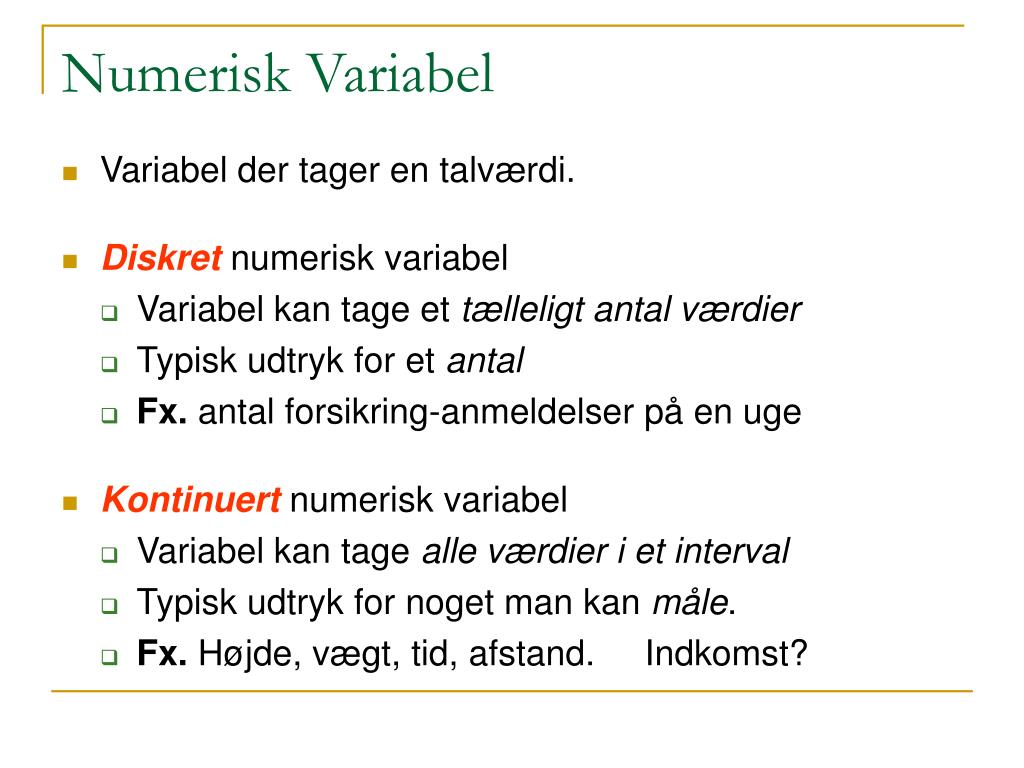 Numerisk Variabel

Variabel der tager en talværdi.

Diskret numerisk variabel
Variabel kan tage et tælleligt antal værdier
Typisk udtryk for et antal
Fx. antal forsikring-anmeldelser på en uge

Kontinuert numerisk variabel
Variabel kan tage alle værdier i et interval
Typisk udtryk for noget man kan måle.
Fx. Højde, vægt, tid, afstand. Indkomst?